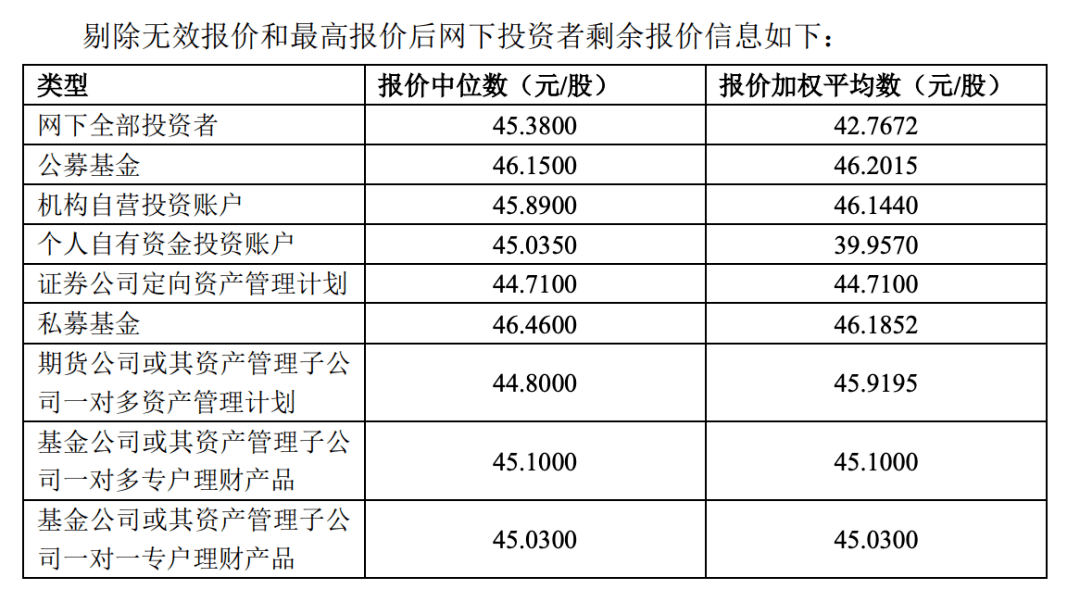 剔除无效报价和最高报价后网下投资者剩余报价信息如下：

| 类型 | 报价中位数（元/股） | 报价加权平均数（元/股） |
|---|---|---|
| 网下全部投资者 | 45.3800 | 42.7672 |
| 公募基金 | 46.1500 | 46.2015 |
| 机构自营投资账户 | 45.8900 | 46.1440 |
| 个人自有资金投资账户 | 45.0350 | 39.9570 |
| 证券公司定向资产管理计划 | 44.7100 | 44.7100 |
| 私募基金 | 46.4600 | 46.1852 |
| 期货公司或其资产管理子公司一对多资产管理计划 | 44.8000 | 45.9195 |
| 基金公司或其资产管理子公司一对多专户理财产品 | 45.1000 | 45.1000 |
| 基金公司或其资产管理子公司一对一专户理财产品 | 45.0300 | 45.0300 |